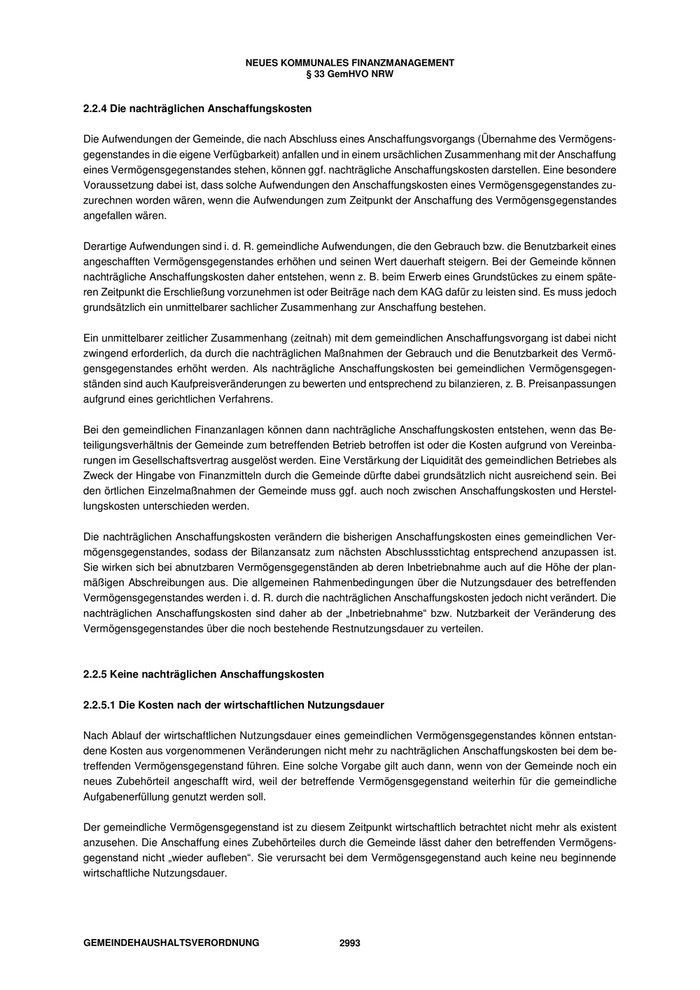 NEUES KOMMUNALES FINANZMANAGEMENT
§ 33 GemHVO NRW

2.2.4 Die nachträglichen Anschaffungskosten

Die Aufwendungen der Gemeinde, die nach Abschluss eines Anschaffungsvorgangs (Übernahme des Vermögensgegenstandes in die eigene Verfügbarkeit) anfallen und in einem ursächlichen Zusammenhang mit der Anschaffung eines Vermögensgegenstandes stehen, können ggf. nachträgliche Anschaffungskosten darstellen. Eine besondere Voraussetzung dabei ist, dass solche Aufwendungen den Anschaffungskosten eines Vermögensgegenstandes zuzurechnen worden wären, wenn die Aufwendungen zum Zeitpunkt der Anschaffung des Vermögensgegenstandes angefallen wären.

Derartige Aufwendungen sind i. d. R. gemeindliche Aufwendungen, die den Gebrauch bzw. die Benutzbarkeit eines angeschafften Vermögensgegenstandes erhöhen und seinen Wert dauerhaft steigern. Bei der Gemeinde können nachträgliche Anschaffungskosten daher entstehen, wenn z. B. beim Erwerb eines Grundstückes zu einem späteren Zeitpunkt die Erschließung vorzunehmen ist oder Beiträge nach dem KAG dafür zu leisten sind. Es muss jedoch grundsätzlich ein unmittelbarer sachlicher Zusammenhang zur Anschaffung bestehen.

Ein unmittelbarer zeitlicher Zusammenhang (zeitnah) mit dem gemeindlichen Anschaffungsvorgang ist dabei nicht zwingend erforderlich, da durch die nachträglichen Maßnahmen der Gebrauch und die Benutzbarkeit des Vermögensgegenstandes erhöht werden. Als nachträgliche Anschaffungskosten bei gemeindlichen Vermögensgegenständen sind auch Kaufpreisveränderungen zu bewerten und entsprechend zu bilanzieren, z. B. Preisanpassungen aufgrund eines gerichtlichen Verfahrens.

Bei den gemeindlichen Finanzanlagen können dann nachträgliche Anschaffungskosten entstehen, wenn das Beteiligungsverhältnis der Gemeinde zum betreffenden Betrieb betroffen ist oder die Kosten aufgrund von Vereinbarungen im Gesellschaftsvertrag ausgelöst werden. Eine Verstärkung der Liquidität des gemeindlichen Betriebes als Zweck der Hingabe von Finanzmitteln durch die Gemeinde dürfte dabei grundsätzlich nicht ausreichend sein. Bei den örtlichen Einzelmaßnahmen der Gemeinde muss ggf. auch noch zwischen Anschaffungskosten und Herstellungskosten unterschieden werden.

Die nachträglichen Anschaffungskosten verändern die bisherigen Anschaffungskosten eines gemeindlichen Vermögensgegenstandes, sodass der Bilanzansatz zum nächsten Abschlussstichtag entsprechend anzupassen ist. Sie wirken sich bei abnutzbaren Vermögensgegenständen ab deren Inbetriebnahme auch auf die Höhe der planmäßigen Abschreibungen aus. Die allgemeinen Rahmenbedingungen über die Nutzungsdauer des betreffenden Vermögensgegenstandes werden i. d. R. durch die nachträglichen Anschaffungskosten jedoch nicht verändert. Die nachträglichen Anschaffungskosten sind daher ab der „Inbetriebnahme“ bzw. Nutzbarkeit der Veränderung des Vermögensgegenstandes über die noch bestehende Restnutzungsdauer zu verteilen.

2.2.5 Keine nachträglichen Anschaffungskosten

2.2.5.1 Die Kosten nach der wirtschaftlichen Nutzungsdauer

Nach Ablauf der wirtschaftlichen Nutzungsdauer eines gemeindlichen Vermögensgegenstandes können entstandene Kosten aus vorgenommenen Veränderungen nicht mehr zu nachträglichen Anschaffungskosten bei dem betreffenden Vermögensgegenstand führen. Eine solche Vorgabe gilt auch dann, wenn von der Gemeinde noch ein neues Zubehörteil angeschafft wird, weil der betreffende Vermögensgegenstand weiterhin für die gemeindliche Aufgabenerfüllung genutzt werden soll.

Der gemeindliche Vermögensgegenstand ist zu diesem Zeitpunkt wirtschaftlich betrachtet nicht mehr als existent anzusehen. Die Anschaffung eines Zubehörteiles durch die Gemeinde lässt daher den betreffenden Vermögensgegenstand nicht „wieder aufleben“. Sie verursacht bei dem Vermögensgegenstand auch keine neu beginnende wirtschaftliche Nutzungsdauer.

GEMEINDEHAUSHALTSVERORDNUNG 2993